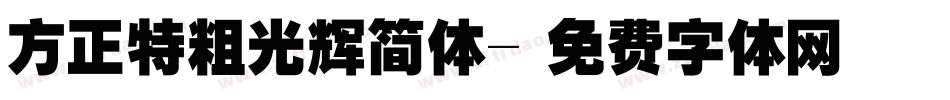 方正特粗光辉简体- 免费字体网